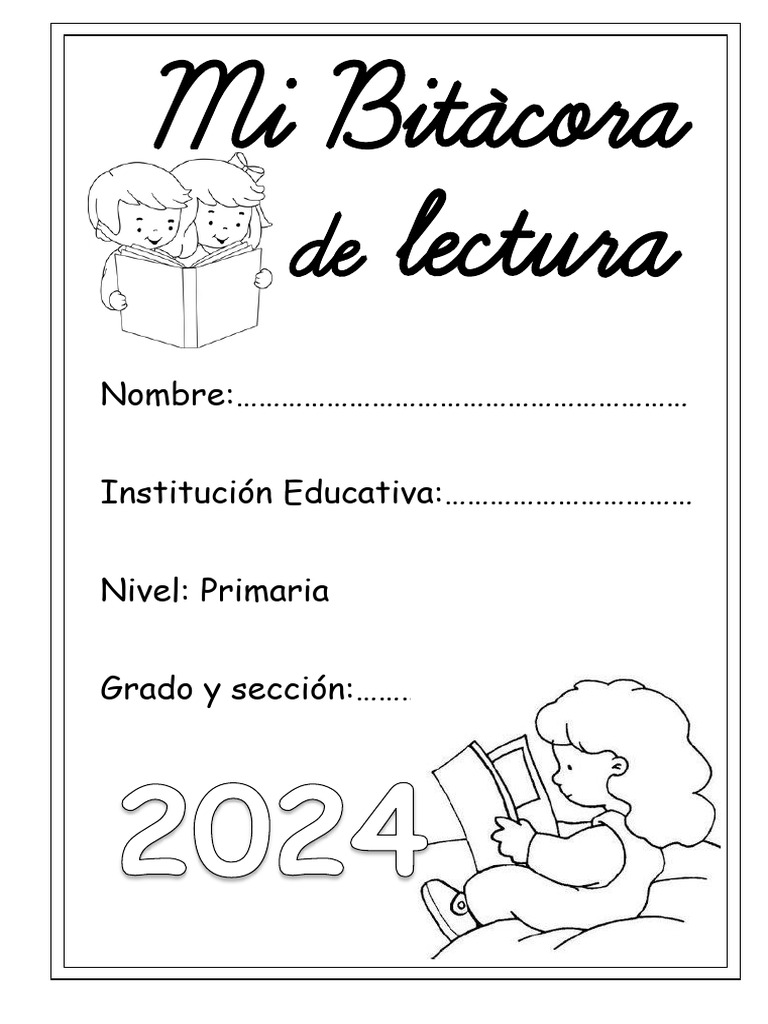 Mi Bitàcora de lectura

Nombre:……………………………………………………

Institución Educativa:……………………………

Nivel: Primaria

Grado y sección:…….

2024